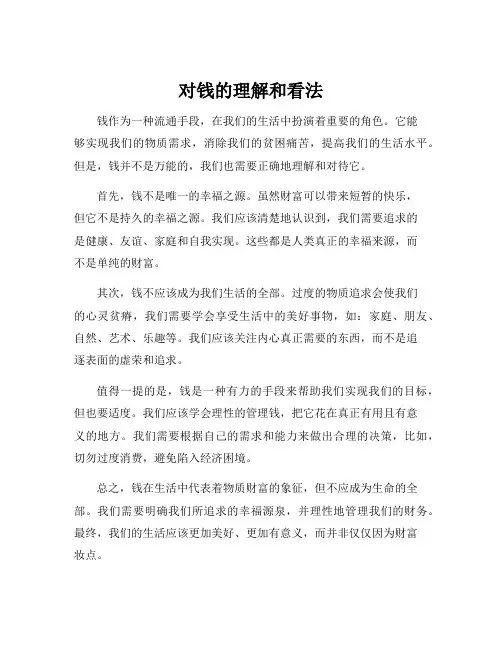 对钱的理解和看法

钱作为一种流通手段，在我们的生活中扮演着重要的角色。它能够实现我们的物质需求，消除我们的贫困痛苦，提高我们的生活水平。但是，钱并不是万能的，我们也需要正确地理解和对待它。

首先，钱不是唯一的幸福之源。虽然财富可以带来短暂的快乐，但它不是持久的幸福之源。我们应该清楚地认识到，我们需要追求的是健康、友谊、家庭和自我实现。这些都是人类真正的幸福来源，而不是单纯的财富。

其次，钱不应该成为我们生活的全部。过度的物质追求会使我们的心灵贫瘠，我们需要学会享受生活中的美好事物，如：家庭、朋友、自然、艺术、乐趣等。我们应该关注内心真正需要的东西，而不是追逐表面的虚荣和追求。

值得一提的是，钱是一种有力的手段来帮助我们实现我们的目标，但也要适度。我们应该学会理性的管理钱，把它花在真正有用且有意义的地方。我们需要根据自己的需求和能力来做出合理的决策，比如，切勿过度消费，避免陷入经济困境。

总之，钱在生活中代表着物质财富的象征，但不应成为生命的全部。我们需要明确我们所追求的幸福源泉，并理性地管理我们的财务。最终，我们的生活应该更加美好、更加有意义，而并非仅仅因为财富妆点。